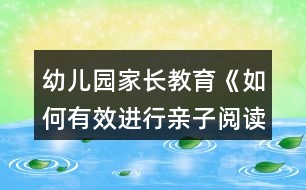 幼儿园家长教育《如何有效进行亲子阅读